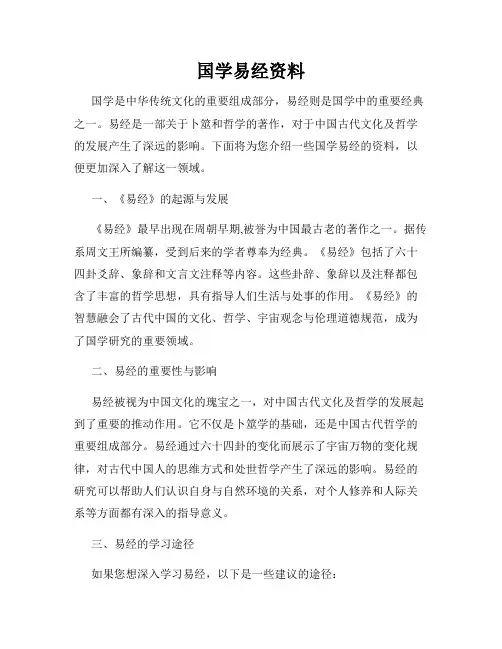 国学易经资料

国学是中华传统文化的重要组成部分，易经则是国学中的重要经典之一。易经是一部关于卜筮和哲学的著作，对于中国古代文化及哲学的发展产生了深远的影响。下面将为您介绍一些国学易经的资料，以便更加深入了解这一领域。

一、《易经》的起源与发展

《易经》最早出现在周朝早期,被誉为中国最古老的著作之一。据传系周文王所编纂，受到后来的学者尊奉为经典。《易经》包括了六十四卦爻辞、象辞和文言文注释等内容。这些卦辞、象辞以及注释都包含了丰富的哲学思想，具有指导人们生活与处事的作用。《易经》的智慧融会了古代中国的文化、哲学、宇宙观念与伦理道德规范，成为了国学研究的重要领域。

二、易经的重要性与影响

易经被视为中国文化的瑰宝之一，对中国古代文化及哲学的发展起到了重要的推动作用。它不仅是卜筮学的基础，还是中国古代哲学的重要组成部分。易经通过六十四卦的变化而展示了宇宙万物的变化规律，对古代中国人的思维方式和处世哲学产生了深远的影响。易经的研究可以帮助人们认识自身与自然环境的关系，对个人修养和人际关系等方面都有深入的指导意义。

三、易经的学习途径

如果您想深入学习易经，以下是一些建议的途径：